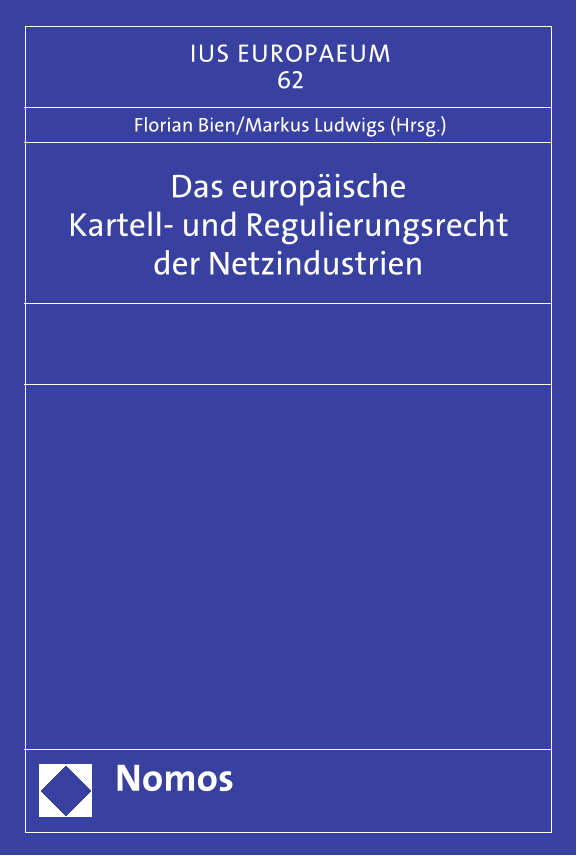 IUS EUROPAEUM
62

Florian Bien/Markus Ludwigs (Hrsg.)

Das europäische
Kartell- und Regulierungsrecht
der Netzindustrien

Nomos